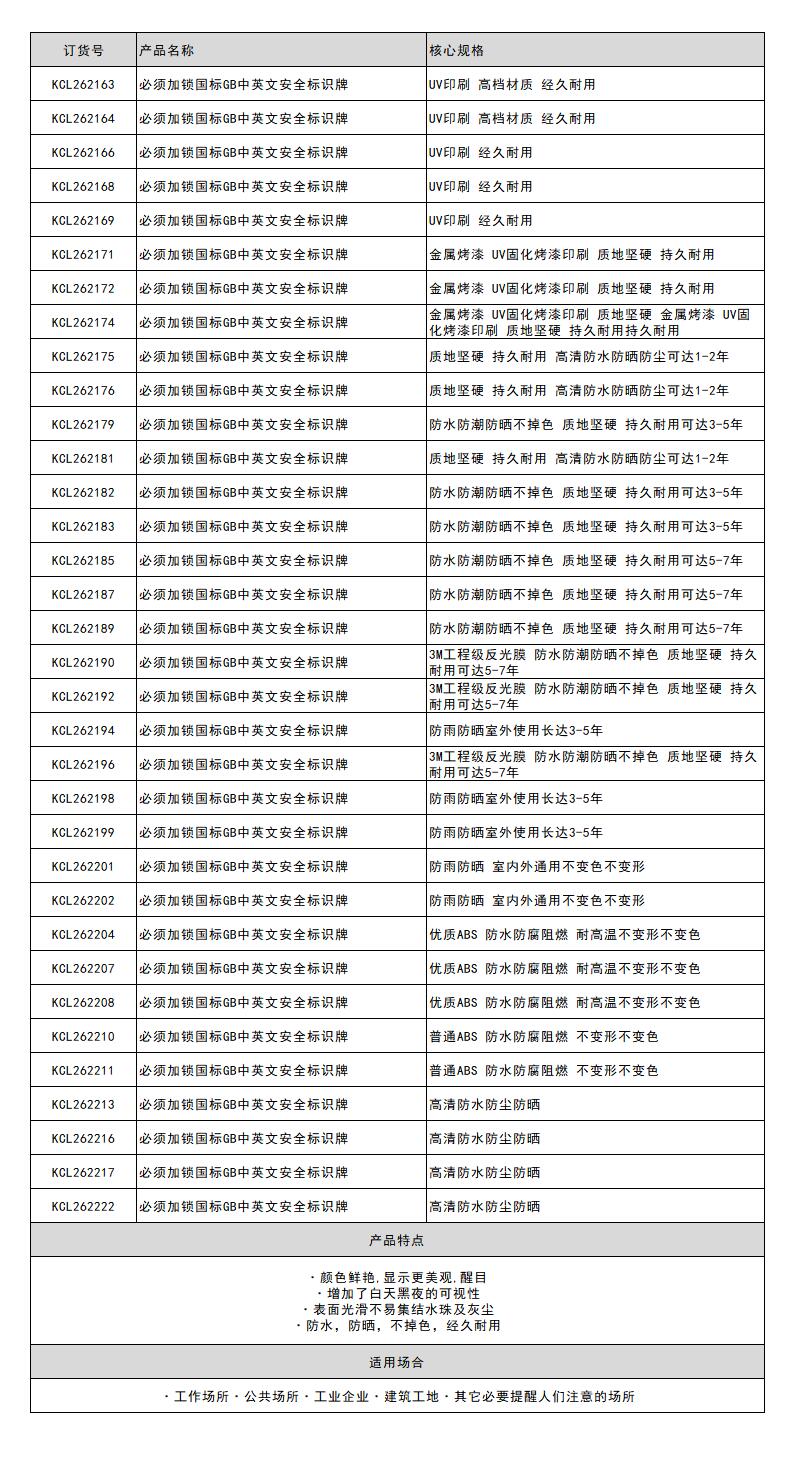 | 订货号 | 产品名称 | 核心规格 |
|---|---|---|
| KCL262163 | 必须加锁国标GB中英文安全标识牌 | UV印刷 高档材质 经久耐用 |
| KCL262164 | 必须加锁国标GB中英文安全标识牌 | UV印刷 高档材质 经久耐用 |
| KCL262166 | 必须加锁国标GB中英文安全标识牌 | UV印刷 经久耐用 |
| KCL262168 | 必须加锁国标GB中英文安全标识牌 | UV印刷 经久耐用 |
| KCL262169 | 必须加锁国标GB中英文安全标识牌 | UV印刷 经久耐用 |
| KCL262171 | 必须加锁国标GB中英文安全标识牌 | 金属烤漆 UV固化烤漆印刷 质地坚硬 持久耐用 |
| KCL262172 | 必须加锁国标GB中英文安全标识牌 | 金属烤漆 UV固化烤漆印刷 质地坚硬 持久耐用 |
| KCL262174 | 必须加锁国标GB中英文安全标识牌 | 金属烤漆 UV固化烤漆印刷 质地坚硬 金属烤漆 UV固化烤漆印刷 质地坚硬 持久耐用持久耐用 |
| KCL262175 | 必须加锁国标GB中英文安全标识牌 | 质地坚硬 持久耐用 高清防水防晒防尘可达1-2年 |
| KCL262176 | 必须加锁国标GB中英文安全标识牌 | 质地坚硬 持久耐用 高清防水防晒防尘可达1-2年 |
| KCL262179 | 必须加锁国标GB中英文安全标识牌 | 防水防潮防晒不掉色 质地坚硬 持久耐用可达3-5年 |
| KCL262181 | 必须加锁国标GB中英文安全标识牌 | 质地坚硬 持久耐用 高清防水防晒防尘可达1-2年 |
| KCL262182 | 必须加锁国标GB中英文安全标识牌 | 防水防潮防晒不掉色 质地坚硬 持久耐用可达3-5年 |
| KCL262183 | 必须加锁国标GB中英文安全标识牌 | 防水防潮防晒不掉色 质地坚硬 持久耐用可达3-5年 |
| KCL262185 | 必须加锁国标GB中英文安全标识牌 | 防水防潮防晒不掉色 质地坚硬 持久耐用可达5-7年 |
| KCL262187 | 必须加锁国标GB中英文安全标识牌 | 防水防潮防晒不掉色 质地坚硬 持久耐用可达5-7年 |
| KCL262189 | 必须加锁国标GB中英文安全标识牌 | 防水防潮防晒不掉色 质地坚硬 持久耐用可达5-7年 |
| KCL262190 | 必须加锁国标GB中英文安全标识牌 | 3M工程级反光膜 防水防潮防晒不掉色 质地坚硬 持久耐用可达5-7年 |
| KCL262192 | 必须加锁国标GB中英文安全标识牌 | 3M工程级反光膜 防水防潮防晒不掉色 质地坚硬 持久耐用可达5-7年 |
| KCL262194 | 必须加锁国标GB中英文安全标识牌 | 防雨防晒室外使用长达3-5年 |
| KCL262196 | 必须加锁国标GB中英文安全标识牌 | 3M工程级反光膜 防水防潮防晒不掉色 质地坚硬 持久耐用可达5-7年 |
| KCL262198 | 必须加锁国标GB中英文安全标识牌 | 防雨防晒室外使用长达3-5年 |
| KCL262199 | 必须加锁国标GB中英文安全标识牌 | 防雨防晒室外使用长达3-5年 |
| KCL262201 | 必须加锁国标GB中英文安全标识牌 | 防雨防晒 室内外通用不变色不变形 |
| KCL262202 | 必须加锁国标GB中英文安全标识牌 | 防雨防晒 室内外通用不变色不变形 |
| KCL262204 | 必须加锁国标GB中英文安全标识牌 | 优质ABS 防水防腐阻燃 耐高温不变形不变色 |
| KCL262207 | 必须加锁国标GB中英文安全标识牌 | 优质ABS 防水防腐阻燃 耐高温不变形不变色 |
| KCL262208 | 必须加锁国标GB中英文安全标识牌 | 优质ABS 防水防腐阻燃 耐高温不变形不变色 |
| KCL262210 | 必须加锁国标GB中英文安全标识牌 | 普通ABS 防水防腐阻燃 不变形不变色 |
| KCL262211 | 必须加锁国标GB中英文安全标识牌 | 普通ABS 防水防腐阻燃 不变形不变色 |
| KCL262213 | 必须加锁国标GB中英文安全标识牌 | 高清防水防尘防晒 |
| KCL262216 | 必须加锁国标GB中英文安全标识牌 | 高清防水防尘防晒 |
| KCL262217 | 必须加锁国标GB中英文安全标识牌 | 高清防水防尘防晒 |
| KCL262222 | 必须加锁国标GB中英文安全标识牌 | 高清防水防尘防晒 |

产品特点

· 颜色鲜艳,显示更美观,醒目
· 增加了白天黑夜的可视性
· 表面光滑不易集结水珠及灰尘
· 防水, 防晒, 不掉色, 经久耐用

适用场合

· 工作场所 · 公共场所 · 工业企业 · 建筑工地 · 其它必要提醒人们注意的场所